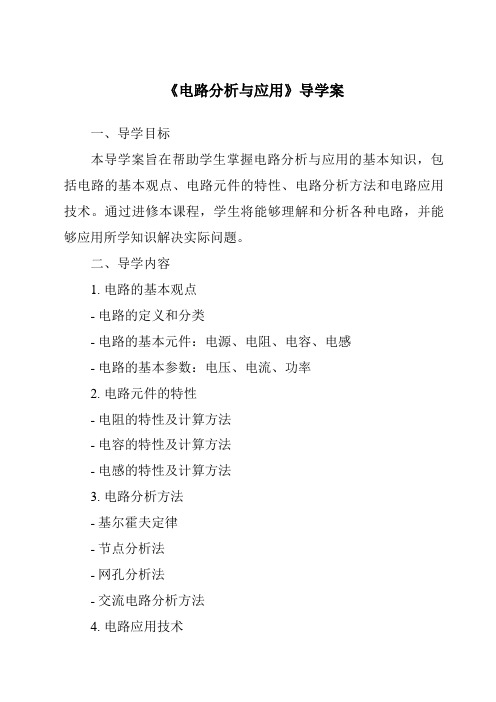 《电路分析与应用》导学案

一、导学目标

本导学案旨在帮助学生掌握电路分析与应用的基本知识，包括电路的基本观点、电路元件的特性、电路分析方法和电路应用技术。通过进修本课程，学生将能够理解和分析各种电路，并能够应用所学知识解决实际问题。

二、导学内容

1. 电路的基本观点

- 电路的定义和分类

- 电路的基本元件：电源、电阻、电容、电感

- 电路的基本参数：电压、电流、功率

2. 电路元件的特性

- 电阻的特性及计算方法

- 电容的特性及计算方法

- 电感的特性及计算方法

3. 电路分析方法

- 基尔霍夫定律

- 节点分析法

- 网孔分析法

- 交流电路分析方法

4. 电路应用技术